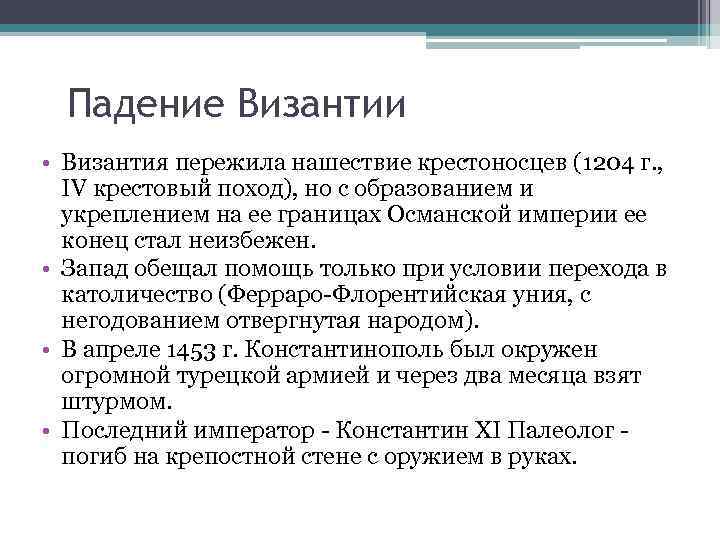 Падение Византии

• Византия пережила нашествие крестоносцев (1204 г., IV крестовый поход), но с образованием и укреплением на ее границах Османской империи ее конец стал неизбежен.
• Запад обещал помощь только при условии перехода в католичество (Ферраро-Флорентийская уния, с негодованием отвергнутая народом).
• В апреле 1453 г. Константинополь был окружен огромной турецкой армией и через два месяца взят штурмом.
• Последний император - Константин XI Палеолог - погиб на крепостной стене с оружием в руках.